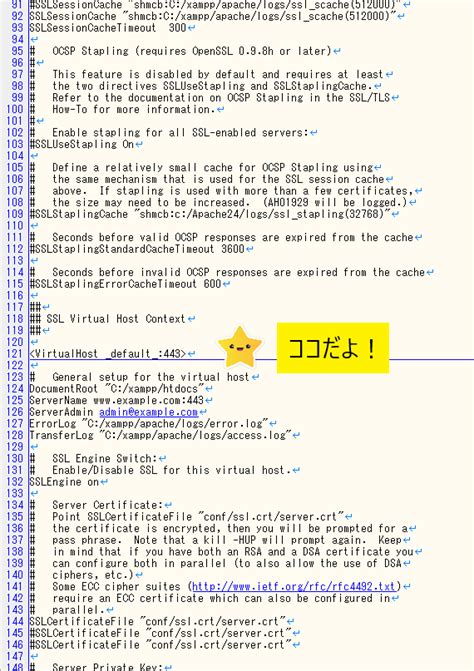 91 #SSLSessionCache "shmcb:C:/xampp/apache/logs/ssl_scache(512000)"
92 SSLSessionCache "shmcb:C:/xampp/apache/logs/ssl_scache(512000)"
93 SSLSessionCacheTimeout 300
94
95 # OCSP Stapling (requires OpenSSL 0.9.8h or later)
96 #
97 # This feature is disabled by default and requires at least
98 # the two directives SSLUseStapling and SSLStaplingCache.
99 # Refer to the documentation on OCSP Stapling in the SSL/TLS
100 # How-To for more information.
101 #
102 # Enable stapling for all SSL-enabled servers:
103 #SSLUseStapling On
104
105 # Define a relatively small cache for OCSP Stapling using
106 # the same mechanism that is used for the SSL session cache
107 # above. If stapling is used with more than a few certificates,
108 # the size may need to be increased. (AH01929 will be logged.)
109 #SSLStaplingCache "shmcb:c:/Apache24/logs/ssl_stapling(32768)"
110
111 # Seconds before valid OCSP responses are expired from the cache
112 #SSLStaplingStandardCacheTimeout 3600
113
114 # Seconds before invalid OCSP responses are expired from the cache
115 #SSLStaplingErrorCacheTimeout 600
116
117 ##
118 ## SSL Virtual Host Context
119 ##
120
121 <VirtualHost _default_:443>
ココだよ！
122
123 # General setup for the virtual host
124 DocumentRoot "C:/xampp/htdocs"
125 ServerName www.example.com:443
126 ServerAdmin admin@example.com
127 ErrorLog "C:/xampp/apache/logs/error.log"
128 TransferLog "C:/xampp/apache/logs/access.log"
129
130 # SSL Engine Switch:
131 # Enable/Disable SSL for this virtual host.
132 SSLEngine on
133
134 # Server Certificate:
135 # Point SSLCertificateFile "conf/ssl.crt/server.crt"
136 # the certificate is encrypted, then you will be prompted for a
137 # pass phrase. Note that a kill -HUP will prompt again. Keep
138 # in mind that if you have both an RSA and a DSA certificate you
139 # can configure both in parallel (to also allow the use of DSA
140 # ciphers, etc.)
141 # Some ECC cipher suites (http://www.ietf.org/rfc/rfc4492.txt)
142 # require an ECC certificate which can also be configured in
143 # parallel.
144 SSLCertificateFile "conf/ssl.crt/server.crt"
145 #SSLCertificateFile "conf/ssl.crt/server.crt"
146 #SSLCertificateFile "conf/ssl.crt/server.crt"
147
148 # Server Private Key: